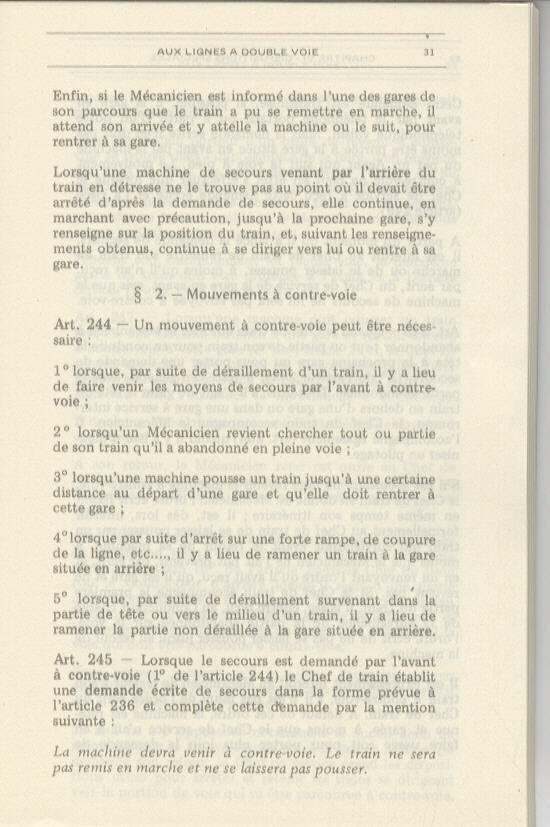 AUX LIGNES A DOUBLE VOIE	31

Enfin, si le Mécanicien est informé dans l'une des gares de son parcours que le train a pu se remettre en marche, il attend son arrivée et y attelle la machine ou le suit, pour rentrer à sa gare.

Lorsqu'une machine de secours venant par l'arrière du train en détresse ne le trouve pas au point où il devait être arrêté d'après la demande de secours, elle continue, en marchant avec précaution, jusqu'à la prochaine gare, s'y renseigne sur la position du train, et, suivant les renseignements obtenus, continue à se diriger vers lui ou rentre à sa gare.

§ 2. — Mouvements à contre-voie

Art. 244 — Un mouvement à contre-voie peut être nécessaire :

1° lorsque, par suite de déraillement d'un train, il y a lieu de faire venir les moyens de secours par l'avant à contre-voie ;

2° lorsqu'un Mécanicien revient chercher tout ou partie de son train qu'il a abandonné en pleine voie ;

3° lorsqu'une machine pousse un train jusqu'à une certaine distance au départ d'une gare et qu'elle doit rentrer à cette gare ;

4° lorsque par suite d'arrêt sur une forte rampe, de coupure de la ligne, etc...., il y a lieu de ramener un train à la gare située en arrière ;

5° lorsque, par suite de déraillement survenant dans la partie de tête ou vers le milieu d'un train, il y a lieu de ramener la partie non déraillée à la gare située en arrière.

Art. 245 — Lorsque le secours est demandé par l'avant à contre-voie (1° de l'article 244) le Chef de train établit une demande écrite de secours dans la forme prévue à l'article 236 et complète cette demande par la mention suivante :

La machine devra venir à contre-voie. Le train ne sera pas remis en marche et ne se laissera pas pousser.